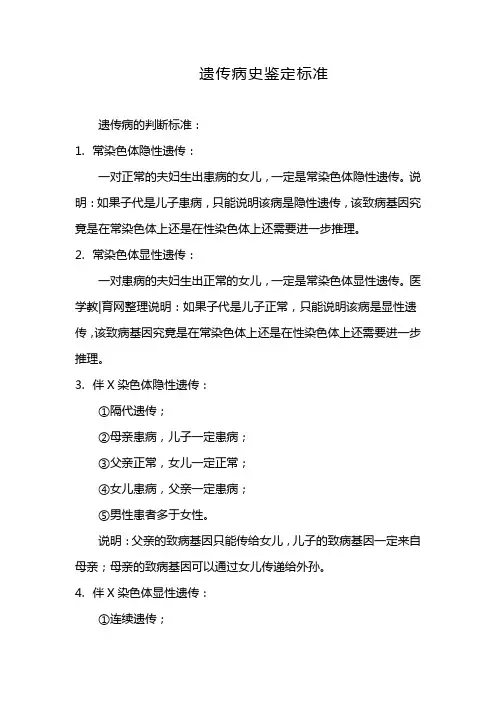 遗传病史鉴定标准

遗传病的判断标准：

1. 常染色体隐性遗传：

一对正常的夫妇生出患病的女儿，一定是常染色体隐性遗传。说明：如果子代是儿子患病，只能说明该病是隐性遗传，该致病基因究竟是在常染色体上还是在性染色体上还需要进一步推理。

2. 常染色体显性遗传：

一对患病的夫妇生出正常的女儿，一定是常染色体显性遗传。医学教|育网整理说明：如果子代是儿子正常，只能说明该病是显性遗传，该致病基因究竟是在常染色体上还是在性染色体上还需要进一步推理。

3. 伴 X 染色体隐性遗传：

①隔代遗传；

②母亲患病，儿子一定患病；

③父亲正常，女儿一定正常；

④女儿患病，父亲一定患病；

⑤男性患者多于女性。

说明：父亲的致病基因只能传给女儿，儿子的致病基因一定来自母亲；母亲的致病基因可以通过女儿传递给外孙。

4. 伴 X 染色体显性遗传：

①连续遗传；